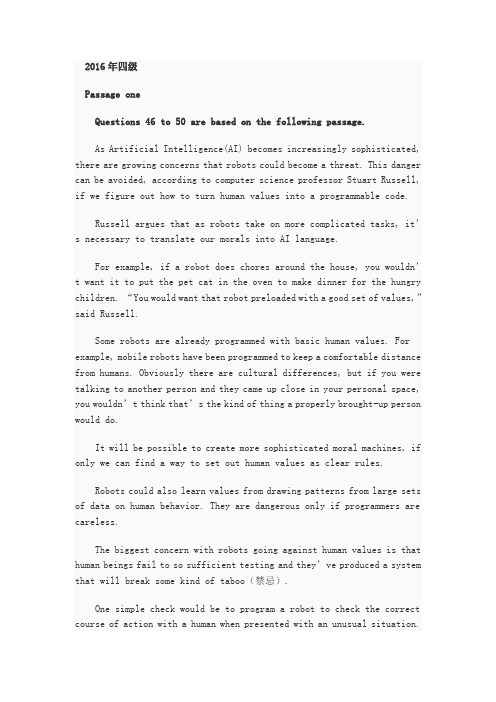 2016年四级

Passage one

Questions 46 to 50 are based on the following passage.

As Artificial Intelligence(AI) becomes increasingly sophisticated, there are growing concerns that robots could become a threat. This danger can be avoided, according to computer science professor Stuart Russell, if we figure out how to turn human values into a programmable code.

Russell argues that as robots take on more complicated tasks, it's necessary to translate our morals into AI language.

For example, if a robot does chores around the house, you wouldn't want it to put the pet cat in the oven to make dinner for the hungry children. "You would want that robot preloaded with a good set of values," said Russell.

Some robots are already programmed with basic human values. For example, mobile robots have been programmed to keep a comfortable distance from humans. Obviously there are cultural differences, but if you were talking to another person and they came up close in your personal space, you wouldn't think that's the kind of thing a properly brought-up person would do.

It will be possible to create more sophisticated moral machines, if only we can find a way to set out human values as clear rules.

Robots could also learn values from drawing patterns from large sets of data on human behavior. They are dangerous only if programmers are careless.

The biggest concern with robots going against human values is that human beings fail to so sufficient testing and they've produced a system that will break some kind of taboo（禁忌）.

One simple check would be to program a robot to check the correct course of action with a human when presented with an unusual situation.